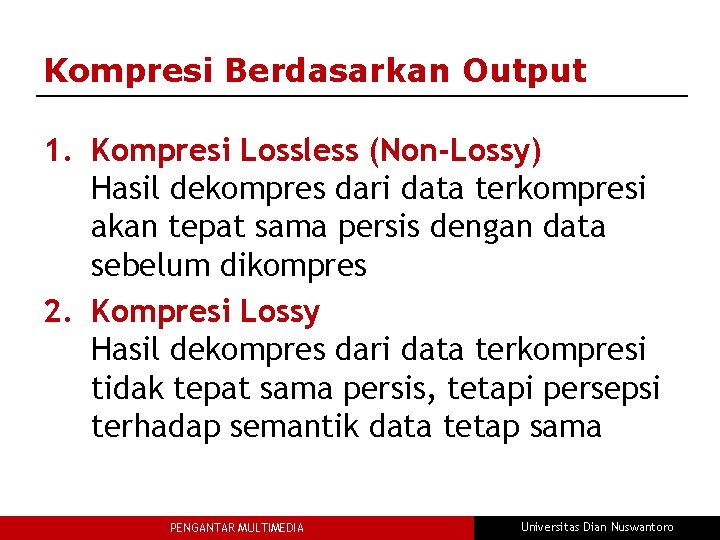 Kompresi Berdasarkan Output

1. Kompresi Lossless (Non-Lossy)
Hasil dekompres dari data terkompresi akan tepat sama persis dengan data sebelum dikompres

2. Kompresi Lossy
Hasil dekompres dari data terkompresi tidak tepat sama persis, tetapi persepsi terhadap semantik data tetap sama

PENGANTAR MULTIMEDIA

Universitas Dian Nuswantoro